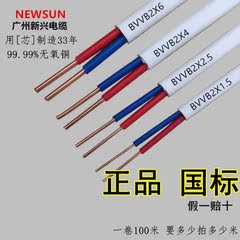 NEWSUN
广州新兴电缆
用[芯]制造33年
99.99%无氧铜

BVVB2X6
BVVB2X4
BVVB2X2.5
BVVB2X1.5

正品 国标
假一赔十

一卷100米 要多少拍多少米